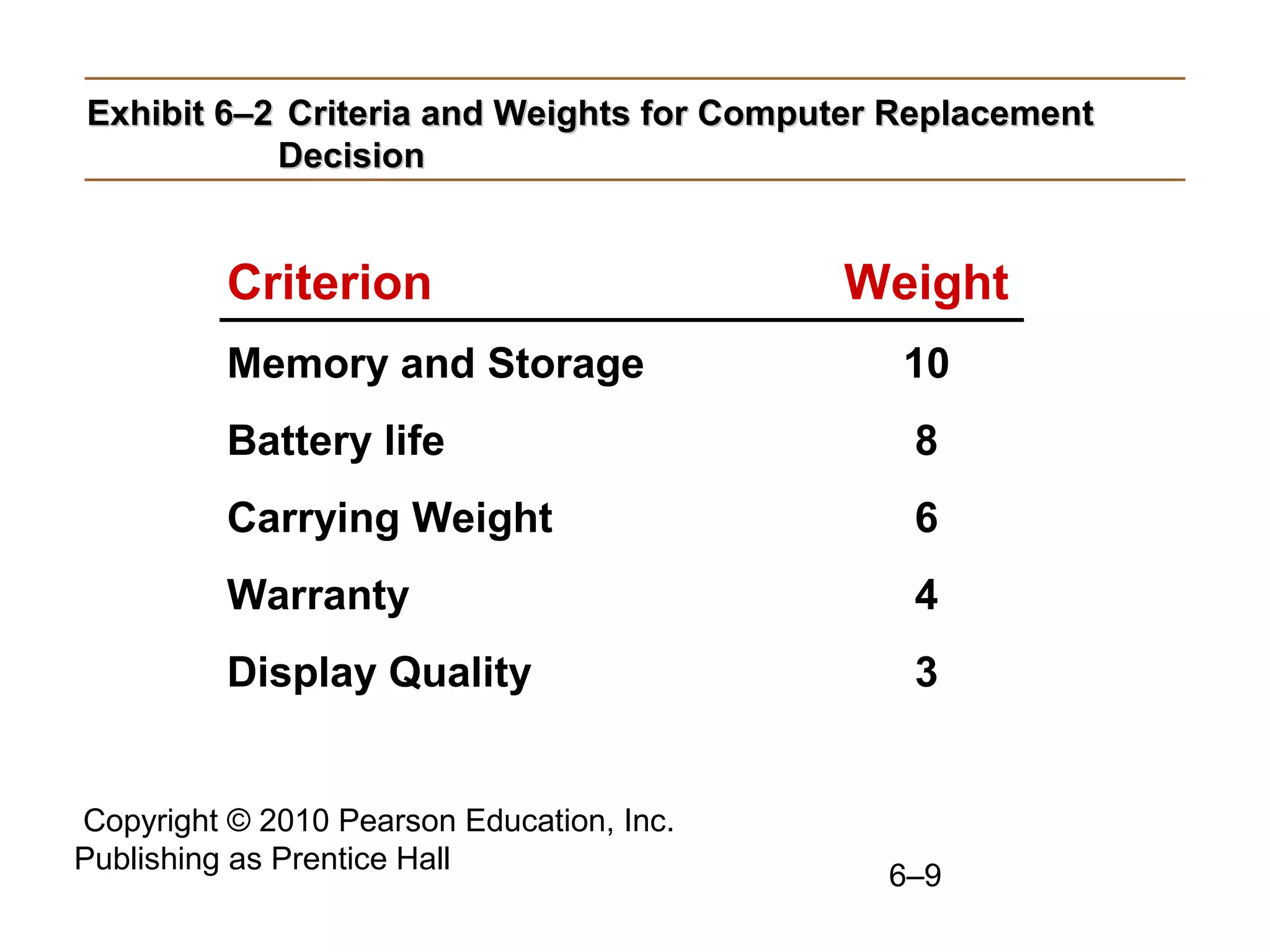 Exhibit 6–2 Criteria and Weights for Computer Replacement Decision

| Criterion | Weight |
|---|---|
| Memory and Storage | 10 |
| Battery life | 8 |
| Carrying Weight | 6 |
| Warranty | 4 |
| Display Quality | 3 |

Copyright © 2010 Pearson Education, Inc. Publishing as Prentice Hall

6–9